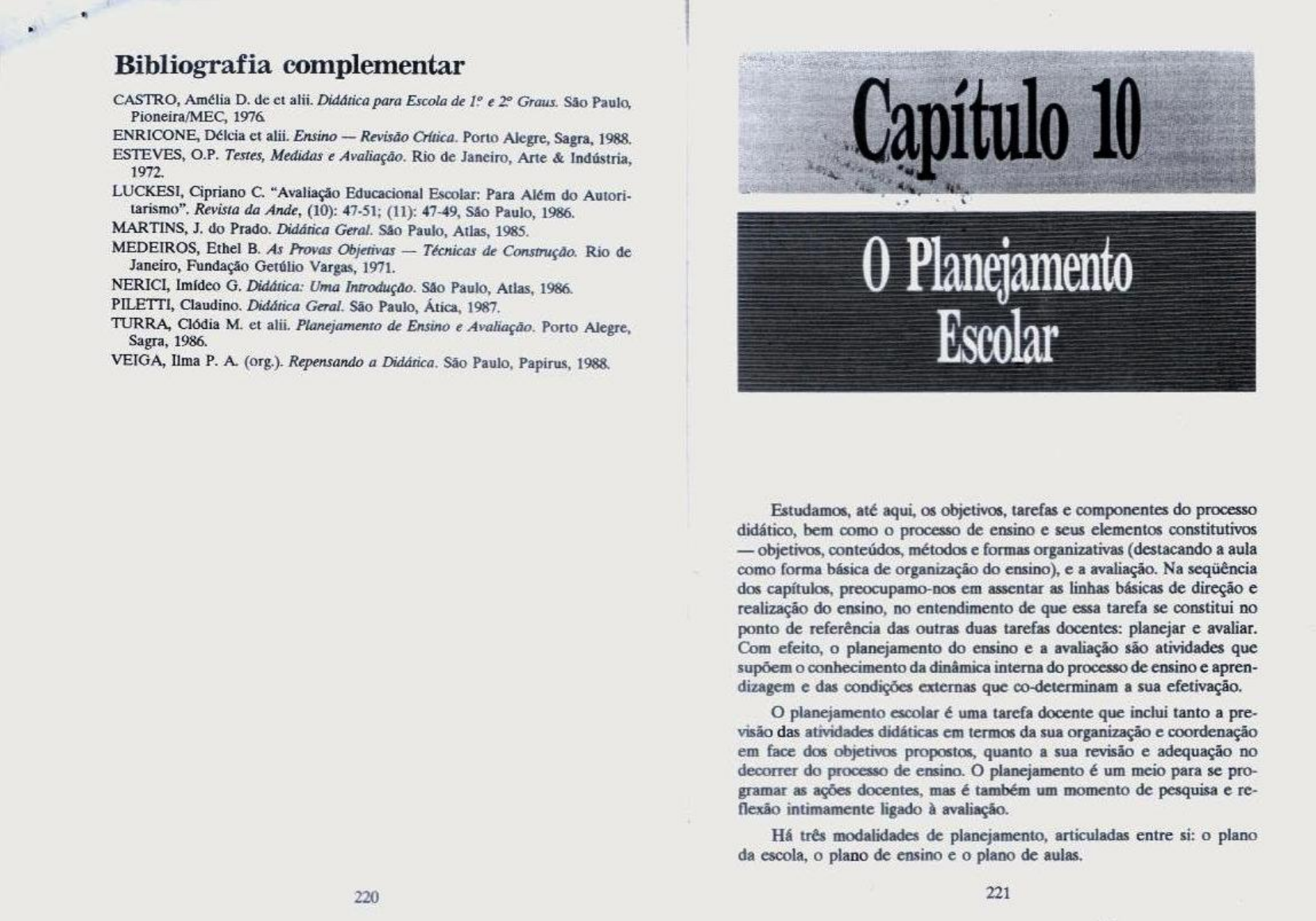 Bibliografia complementar

CASTRO, Amélia D. de et alii. Didática para Escola de 1º e 2º Graus. São Paulo, Pioneira/MEC, 1976.
ENRICONE, Délcia et alii. Ensino — Revisão Crítica. Porto Alegre, Sagra, 1988.
ESTEVES, O.P. Testes, Medidas e Avaliação. Rio de Janeiro, Arte & Indústria, 1972.
LUCKESI, Cipriano C. "Avaliação Educacional Escolar: Para Além do Autoritarismo". Revista da Ande, (10): 47-51; (11): 47-49, São Paulo, 1986.
MARTINS, J. do Prado. Didática Geral. São Paulo, Atlas, 1985.
MEDEIROS, Ethel B. As Provas Objetivas — Técnicas de Construção. Rio de Janeiro, Fundação Getúlio Vargas, 1971.
NERICI, Imídeo G. Didática: Uma Introdução. São Paulo, Atlas, 1986.
PILETTI, Claudino. Didática Geral. São Paulo, Ática, 1987.
TURRA, Clódia M. et alii. Planejamento de Ensino e Avaliação. Porto Alegre, Sagra, 1986.
VEIGA, Ilma P. A. (org.). Repensando a Didática. São Paulo, Papirus, 1988.

220

Capítulo 10

O Planejamento Escolar

Estudamos, até aqui, os objetivos, tarefas e componentes do processo didático, bem como o processo de ensino e seus elementos constitutivos — objetivos, conteúdos, métodos e formas organizativas (destacando a aula como forma básica de organização do ensino), e a avaliação. Na seqüência dos capítulos, preocupamo-nos em assentar as linhas básicas de direção e realização do ensino, no entendimento de que essa tarefa se constitui no ponto de referência das outras duas tarefas docentes: planejar e avaliar. Com efeito, o planejamento do ensino e a avaliação são atividades que supõem o conhecimento da dinâmica interna do processo de ensino e aprendizagem e das condições externas que co-determinam a sua efetivação.

O planejamento escolar é uma tarefa docente que inclui tanto a previsão das atividades didáticas em termos da sua organização e coordenação em face dos objetivos propostos, quanto a sua revisão e adequação no decorrer do processo de ensino. O planejamento é um meio para se programar as ações docentes, mas é também um momento de pesquisa e reflexão intimamente ligado à avaliação.

Há três modalidades de planejamento, articuladas entre si: o plano da escola, o plano de ensino e o plano de aulas.

221